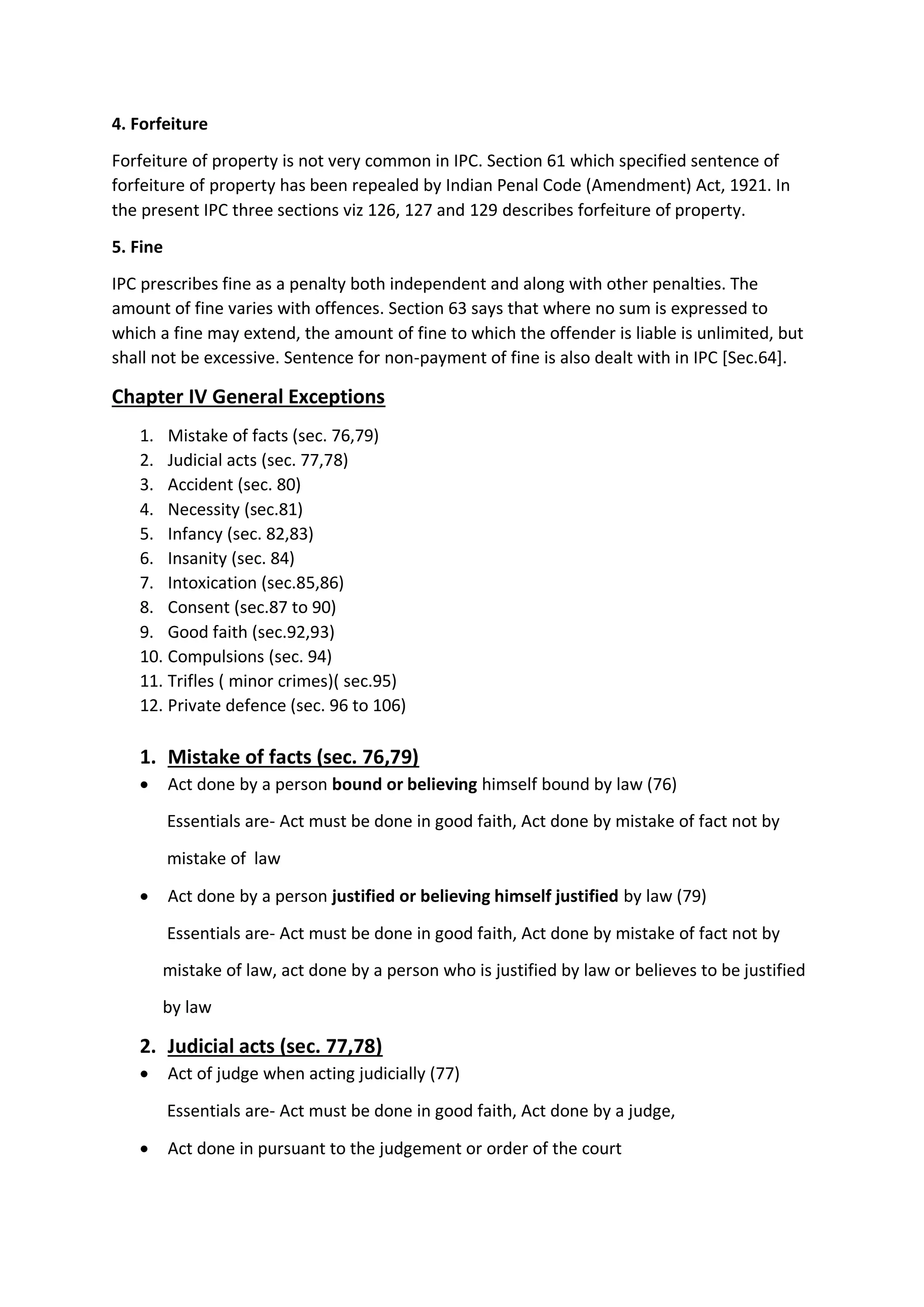 4. Forfeiture

Forfeiture of property is not very common in IPC. Section 61 which specified sentence of forfeiture of property has been repealed by Indian Penal Code (Amendment) Act, 1921. In the present IPC three sections viz 126, 127 and 129 describes forfeiture of property.

5. Fine

IPC prescribes fine as a penalty both independent and along with other penalties. The amount of fine varies with offences. Section 63 says that where no sum is expressed to which a fine may extend, the amount of fine to which the offender is liable is unlimited, but shall not be excessive. Sentence for non-payment of fine is also dealt with in IPC [Sec.64].

Chapter IV General Exceptions

1. Mistake of facts (sec. 76,79)
2. Judicial acts (sec. 77,78)
3. Accident (sec. 80)
4. Necessity (sec.81)
5. Infancy (sec. 82,83)
6. Insanity (sec. 84)
7. Intoxication (sec.85,86)
8. Consent (sec.87 to 90)
9. Good faith (sec.92,93)
10. Compulsions (sec. 94)
11. Trifles ( minor crimes)( sec.95)
12. Private defence (sec. 96 to 106)

1. Mistake of facts (sec. 76,79)
• Act done by a person bound or believing himself bound by law (76)

Essentials are- Act must be done in good faith, Act done by mistake of fact not by mistake of law

• Act done by a person justified or believing himself justified by law (79)

Essentials are- Act must be done in good faith, Act done by mistake of fact not by mistake of law, act done by a person who is justified by law or believes to be justified by law

2. Judicial acts (sec. 77,78)
• Act of judge when acting judicially (77)

Essentials are- Act must be done in good faith, Act done by a judge,

• Act done in pursuant to the judgement or order of the court